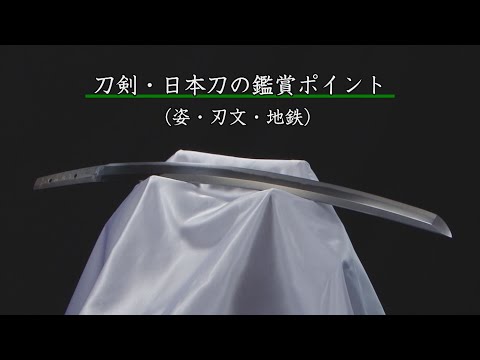 刀剣・日本刀の鑑賞ポイント

（姿・刃文・地鉄）